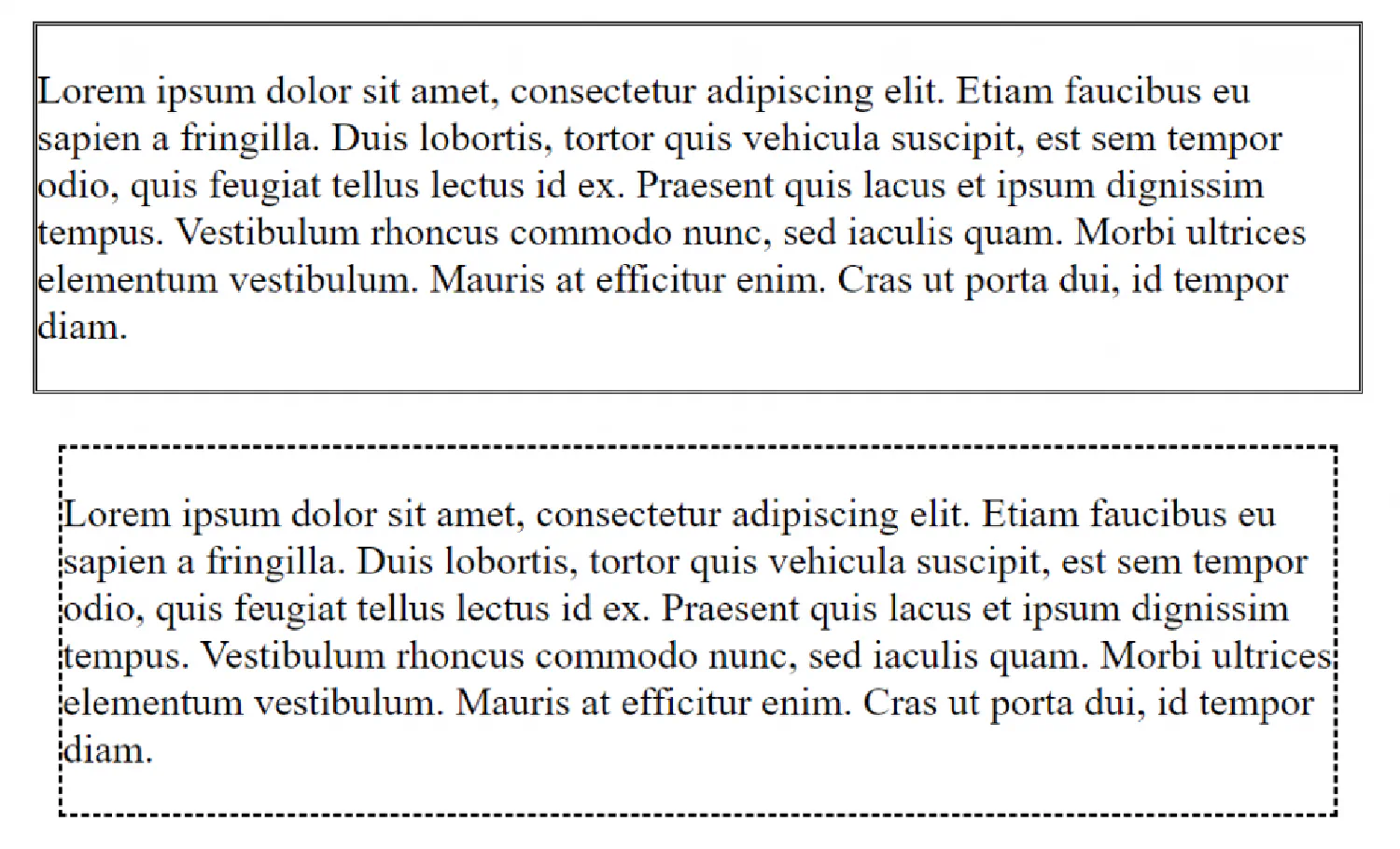 Lorem ipsum dolor sit amet, consectetur adipiscing elit. Etiam faucibus eu sapien a fringilla. Duis lobortis, tortor quis vehicula suscipit, est sem tempor odio, quis feugiat tellus lectus id ex. Praesent quis lacus et ipsum dignissim tempus. Vestibulum rhoncus commodo nunc, sed iaculis quam. Morbi ultrices elementum vestibulum. Mauris at efficitur enim. Cras ut porta dui, id tempor diam.

Lorem ipsum dolor sit amet, consectetur adipiscing elit. Etiam faucibus eu sapien a fringilla. Duis lobortis, tortor quis vehicula suscipit, est sem tempor odio, quis feugiat tellus lectus id ex. Praesent quis lacus et ipsum dignissim tempus. Vestibulum rhoncus commodo nunc, sed iaculis quam. Morbi ultrices elementum vestibulum. Mauris at efficitur enim. Cras ut porta dui, id tempor diam.